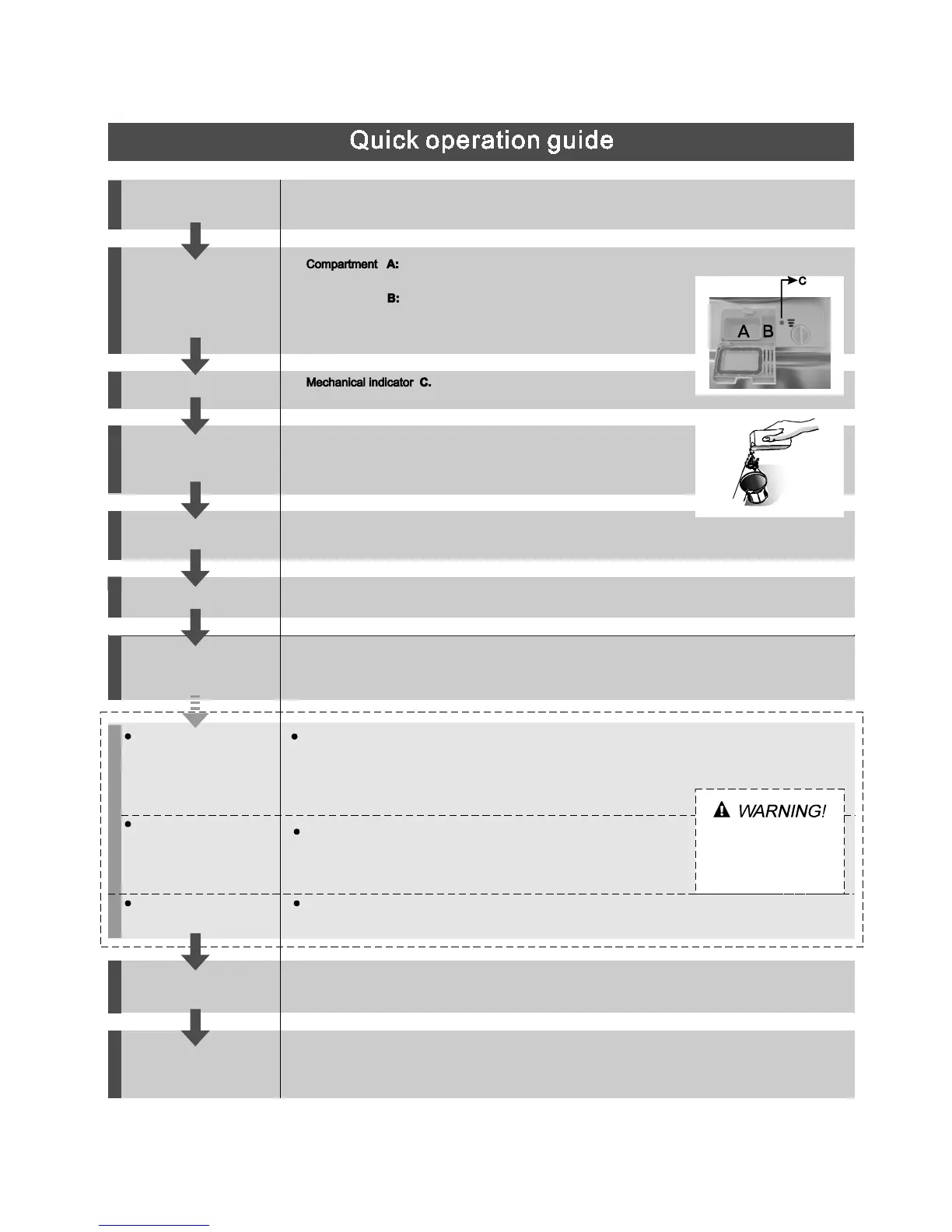 Quick operation guide

Compartment A:

B:

C

A B

Mechanical indicator C.

WARNING!